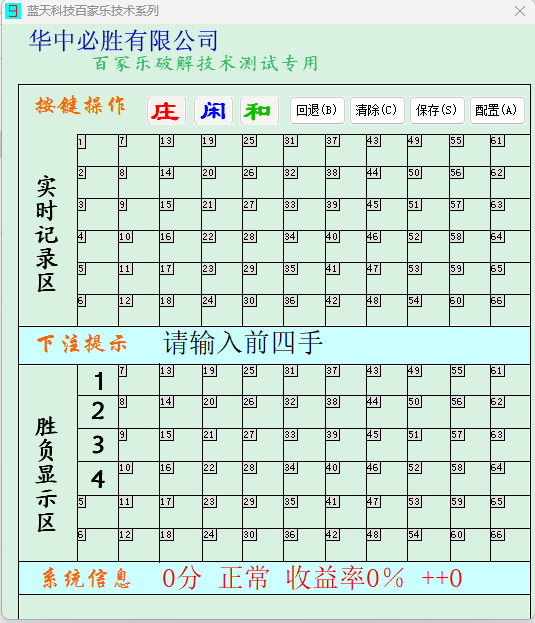 9 蓝天科技百家乐技术系列

华中必胜有限公司
百家乐破解技术测试专用

按键操作 庄 闲 和 回退(B) 清除(C) 保存(S) 配置(A)

实时记录区

| 1 | 7 | 13 | 19 | 25 | 31 | 37 | 43 | 49 | 55 | 61 |
|---|---|---|---|---|---|---|---|---|---|---|
| 2 | 8 | 14 | 20 | 26 | 32 | 38 | 44 | 50 | 56 | 62 |
| 3 | 9 | 15 | 21 | 27 | 33 | 39 | 45 | 51 | 57 | 63 |
| 4 | 10 | 16 | 22 | 28 | 34 | 40 | 46 | 52 | 58 | 64 |
| 5 | 11 | 17 | 23 | 29 | 35 | 41 | 47 | 53 | 59 | 65 |
| 6 | 12 | 18 | 24 | 30 | 36 | 42 | 48 | 54 | 60 | 66 |

下注提示 请输入前四手

胜负显示区

| 1 | 7 | 13 | 19 | 25 | 31 | 37 | 43 | 49 | 55 | 61 |
|---|---|---|---|---|---|---|---|---|---|---|
| 2 | 8 | 14 | 20 | 26 | 32 | 38 | 44 | 50 | 56 | 62 |
| 3 | 9 | 15 | 21 | 27 | 33 | 39 | 45 | 51 | 57 | 63 |
| 4 | 10 | 16 | 22 | 28 | 34 | 40 | 46 | 52 | 58 | 64 |
| 5 | 11 | 17 | 23 | 29 | 35 | 41 | 47 | 53 | 59 | 65 |
| 6 | 12 | 18 | 24 | 30 | 36 | 42 | 48 | 54 | 60 | 66 |

系统信息 0分 正常 收益率0% ++0